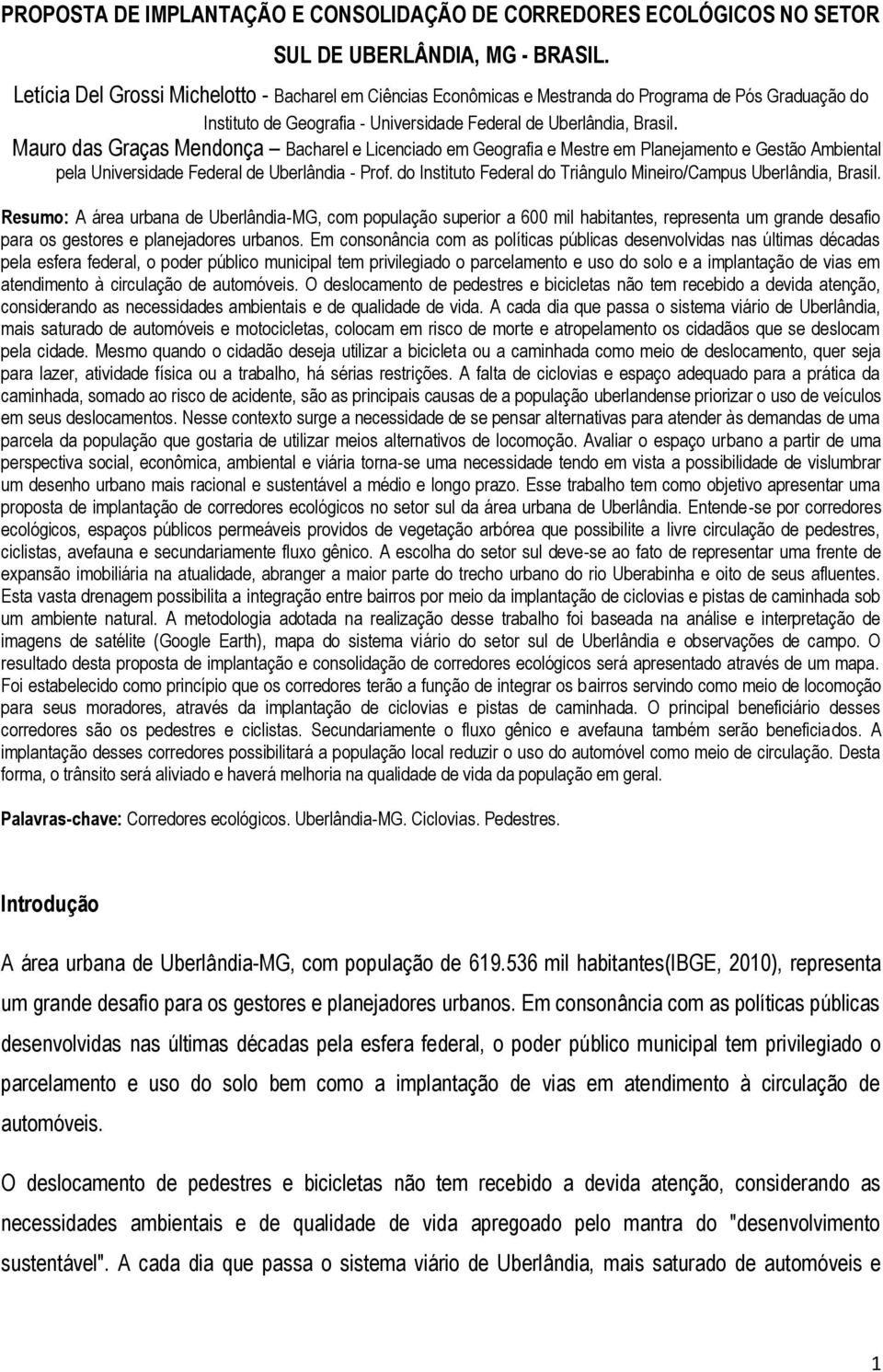 PROPOSTA DE IMPLANTAÇÃO E CONSOLIDAÇÃO DE CORREDORES ECOLÓGICOS NO SETOR SUL DE UBERLÂNDIA, MG - BRASIL.

Letícia Del Grossi Michelotto - Bacharel em Ciências Econômicas e Mestranda do Programa de Pós Graduação do Instituto de Geografia - Universidade Federal de Uberlândia, Brasil.

Mauro das Graças Mendonça – Bacharel e Licenciado em Geografia e Mestre em Planejamento e Gestão Ambiental pela Universidade Federal de Uberlândia - Prof. do Instituto Federal do Triângulo Mineiro/Campus Uberlândia, Brasil.

Resumo: A área urbana de Uberlândia-MG, com população superior a 600 mil habitantes, representa um grande desafio para os gestores e planejadores urbanos. Em consonância com as políticas públicas desenvolvidas nas últimas décadas pela esfera federal, o poder público municipal tem privilegiado o parcelamento e uso do solo e a implantação de vias em atendimento à circulação de automóveis. O deslocamento de pedestres e bicicletas não tem recebido a devida atenção, considerando as necessidades ambientais e de qualidade de vida. A cada dia que passa o sistema viário de Uberlândia, mais saturado de automóveis e motocicletas, colocam em risco de morte e atropelamento os cidadãos que se deslocam pela cidade. Mesmo quando o cidadão deseja utilizar a bicicleta ou a caminhada como meio de deslocamento, quer seja para lazer, atividade física ou a trabalho, há sérias restrições. A falta de ciclovias e espaço adequado para a prática da caminhada, somado ao risco de acidente, são as principais causas de a população uberlandense priorizar o uso de veículos em seus deslocamentos. Nesse contexto surge a necessidade de se pensar alternativas para atender às demandas de uma parcela da população que gostaria de utilizar meios alternativos de locomoção. Avaliar o espaço urbano a partir de uma perspectiva social, econômica, ambiental e viária torna-se uma necessidade tendo em vista a possibilidade de vislumbrar um desenho urbano mais racional e sustentável a médio e longo prazo. Esse trabalho tem como objetivo apresentar uma proposta de implantação de corredores ecológicos no setor sul da área urbana de Uberlândia. Entende-se por corredores ecológicos, espaços públicos permeáveis providos de vegetação arbórea que possibilite a livre circulação de pedestres, ciclistas, avefauna e secundariamente fluxo gênico. A escolha do setor sul deve-se ao fato de representar uma frente de expansão imobiliária na atualidade, abranger a maior parte do trecho urbano do rio Uberabinha e oito de seus afluentes. Esta vasta drenagem possibilita a integração entre bairros por meio da implantação de ciclovias e pistas de caminhada sob um ambiente natural. A metodologia adotada na realização desse trabalho foi baseada na análise e interpretação de imagens de satélite (Google Earth), mapa do sistema viário do setor sul de Uberlândia e observações de campo. O resultado desta proposta de implantação e consolidação de corredores ecológicos será apresentado através de um mapa. Foi estabelecido como princípio que os corredores terão a função de integrar os bairros servindo como meio de locomoção para seus moradores, através da implantação de ciclovias e pistas de caminhada. O principal beneficiário desses corredores são os pedestres e ciclistas. Secundariamente o fluxo gênico e avefauna também serão beneficiados. A implantação desses corredores possibilitará a população local reduzir o uso do automóvel como meio de circulação. Desta forma, o trânsito será aliviado e haverá melhoria na qualidade de vida da população em geral.

Palavras-chave: Corredores ecológicos. Uberlândia-MG. Ciclovias. Pedestres.

Introdução

A área urbana de Uberlândia-MG, com população de 619.536 mil habitantes(IBGE, 2010), representa um grande desafio para os gestores e planejadores urbanos. Em consonância com as políticas públicas desenvolvidas nas últimas décadas pela esfera federal, o poder público municipal tem privilegiado o parcelamento e uso do solo bem como a implantação de vias em atendimento à circulação de automóveis.

O deslocamento de pedestres e bicicletas não tem recebido a devida atenção, considerando as necessidades ambientais e de qualidade de vida apregoado pelo mantra do "desenvolvimento sustentável". A cada dia que passa o sistema viário de Uberlândia, mais saturado de automóveis e

1